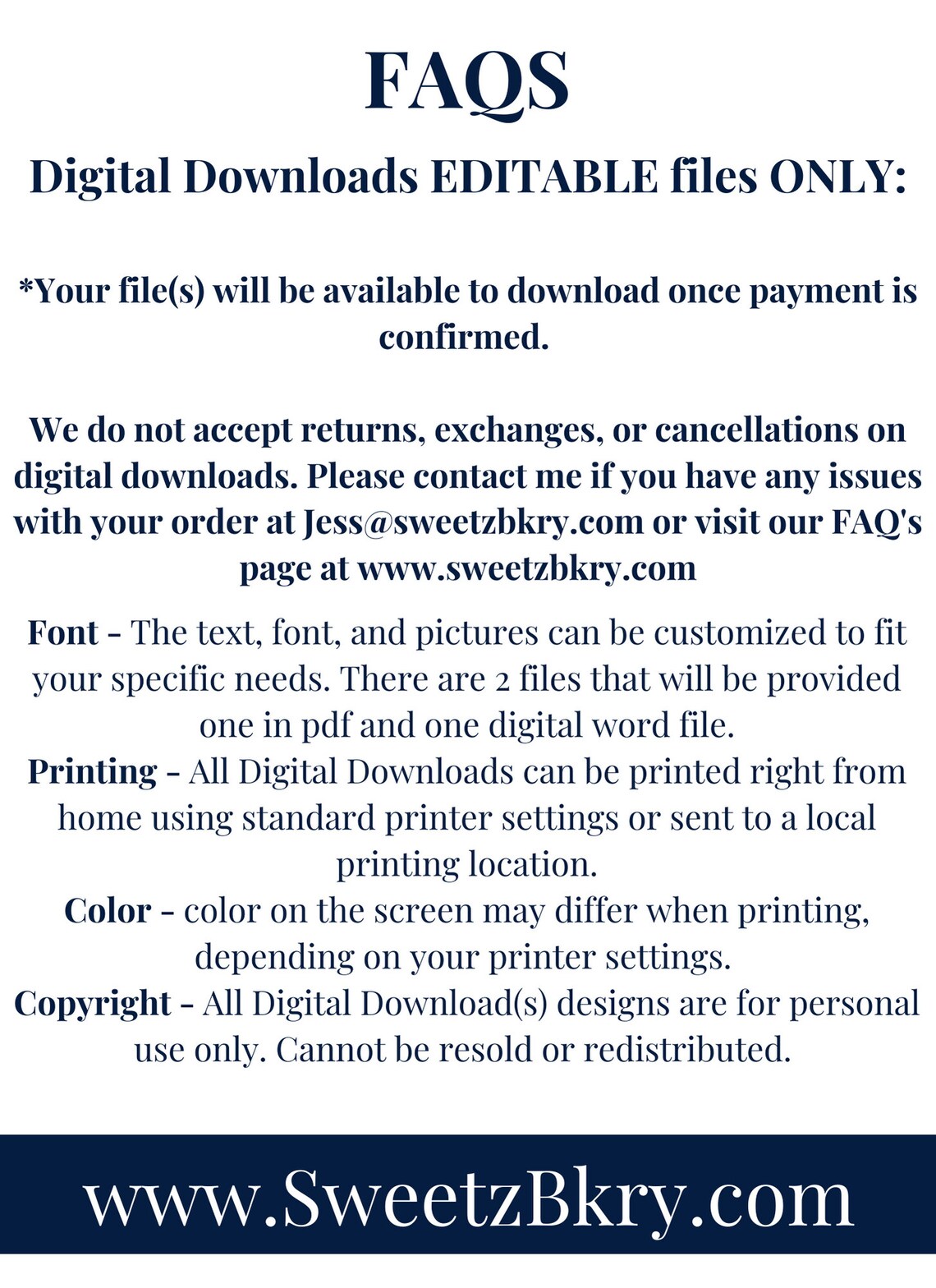 FAQS

Digital Downloads EDITABLE files ONLY:

*Your file(s) will be available to download once payment is confirmed.

We do not accept returns, exchanges, or cancellations on digital downloads. Please contact me if you have any issues with your order at Jess@sweetzbkry.com or visit our FAQ's page at www.sweetzbkry.com

Font - The text, font, and pictures can be customized to fit your specific needs. There are 2 files that will be provided one in pdf and one digital word file.

Printing - All Digital Downloads can be printed right from home using standard printer settings or sent to a local printing location.

Color - color on the screen may differ when printing, depending on your printer settings.

Copyright - All Digital Download(s) designs are for personal use only. Cannot be resold or redistributed.

www.SweetzBkry.com